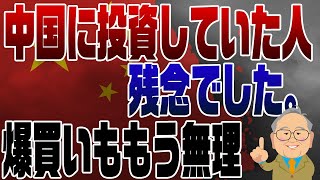 中国に投資していた人
残念でした。
爆買いももう無理